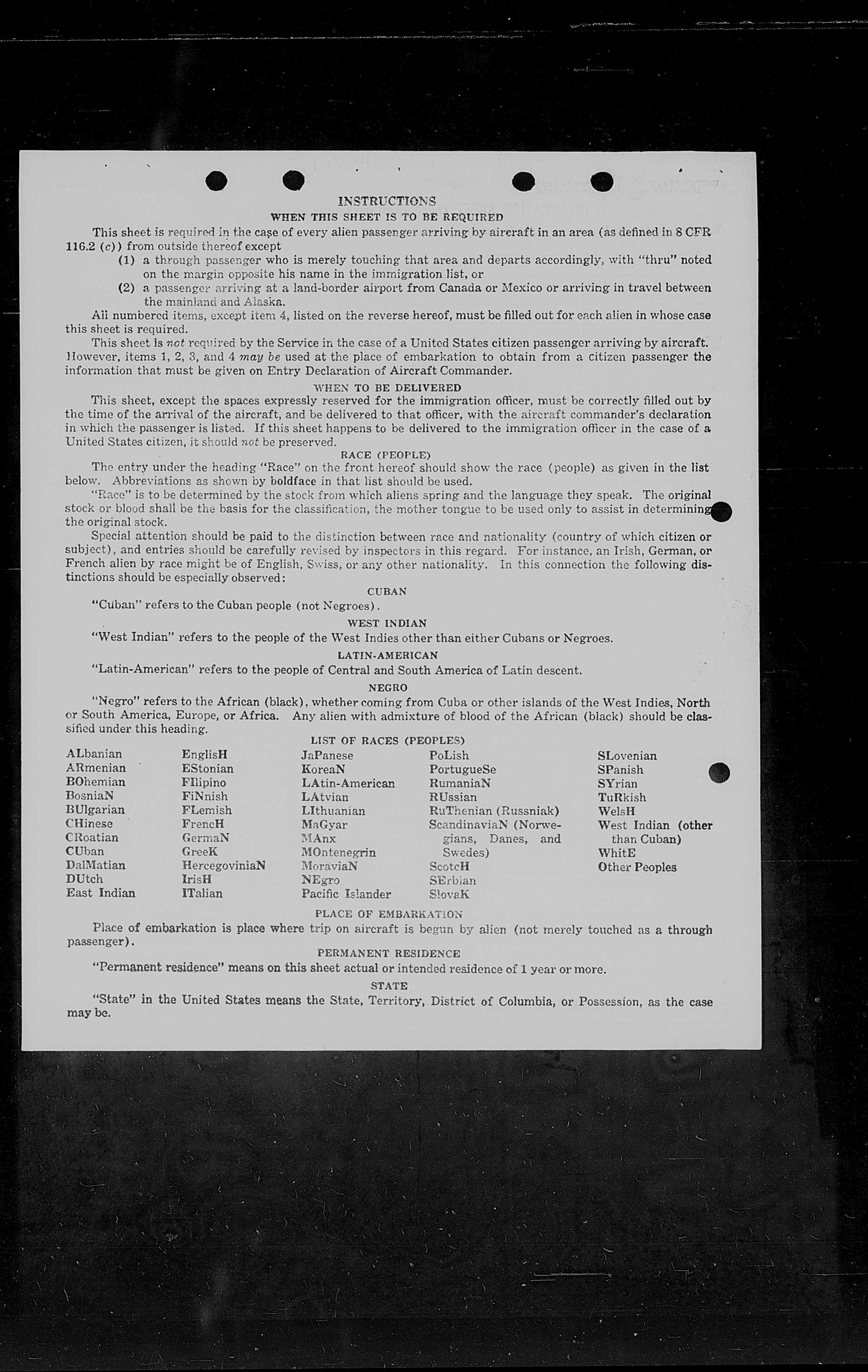 INSTRUCTIONS

WHEN THIS SHEET IS TO BE REQUIRED

This sheet is required in the case of every alien passenger arriving by aircraft in an area (as defined in 8 CFR 116.2 (c)) from outside thereof except

(1) a through passenger who is merely touching that area and departs accordingly, with "thru" noted on the margin opposite his name in the immigration list, or

(2) a passenger arriving at a land-border airport from Canada or Mexico or arriving in travel between the mainland and Alaska.

All numbered items, except item 4, listed on the reverse hereof, must be filled out for each alien in whose case this sheet is required.

This sheet is not required by the Service in the case of a United States citizen passenger arriving by aircraft. However, items 1, 2, 3, and 4 may be used at the place of embarkation to obtain from a citizen passenger the information that must be given on Entry Declaration of Aircraft Commander.

WHEN TO BE DELIVERED

This sheet, except the spaces expressly reserved for the immigration officer, must be correctly filled out by the time of the arrival of the aircraft, and be delivered to that officer, with the aircraft commander's declaration in which the passenger is listed. If this sheet happens to be delivered to the immigration officer in the case of a United States citizen, it should not be preserved.

RACE (PEOPLE)

The entry under the heading "Race" on the front hereof should show the race (people) as given in the list below. Abbreviations as shown by boldface in that list should be used.

"Race" is to be determined by the stock from which aliens spring and the language they speak. The original stock or blood shall be the basis for the classification, the mother tongue to be used only to assist in determining the original stock.

Special attention should be paid to the distinction between race and nationality (country of which citizen or subject), and entries should be carefully revised by inspectors in this regard. For instance, an Irish, German, or French alien by race might be of English, Swiss, or any other nationality. In this connection the following distinctions should be especially observed:

CUBAN

"Cuban" refers to the Cuban people (not Negroes).

WEST INDIAN

"West Indian" refers to the people of the West Indies other than either Cubans or Negroes.

LATIN-AMERICAN

"Latin-American" refers to the people of Central and South America of Latin descent.

NEGRO

"Negro" refers to the African (black), whether coming from Cuba or other islands of the West Indies, North or South America, Europe, or Africa. Any alien with admixture of blood of the African (black) should be classified under this heading.

LIST OF RACES (PEOPLES)

ALbanian
ARmenian
BOhemian
BosniaN
BUlgarian
CHinese
CRoatian
CUban
DalMatian
DUtch
East Indian

EnglisH
EStonian
FIlipino
FiNnish
FLemish
FrencH
GermaN
GreeK
HercegoviniaN
IrisH
ITalian

JaPanese
KoreaN
LAtin-American
LAtvian
LIthuanian
MaGyar
MAnx
MOntenegrin
MoraviaN
NEgro
Pacific Islander

PoLish
PortugueSe
RumaniaN
RUssian
RuThenian (Russniak)
ScandinaviaN (Norwegians, Danes, and Swedes)
ScotcH
SErbian
SlovaK

SLovenian
SPanish
SYrian
TuRkish
WelsH
West Indian (other than Cuban)
WhitE
Other Peoples

PLACE OF EMBARKATION

Place of embarkation is place where trip on aircraft is begun by alien (not merely touched as a through passenger).

PERMANENT RESIDENCE

"Permanent residence" means on this sheet actual or intended residence of 1 year or more.

STATE

"State" in the United States means the State, Territory, District of Columbia, or Possession, as the case may be.